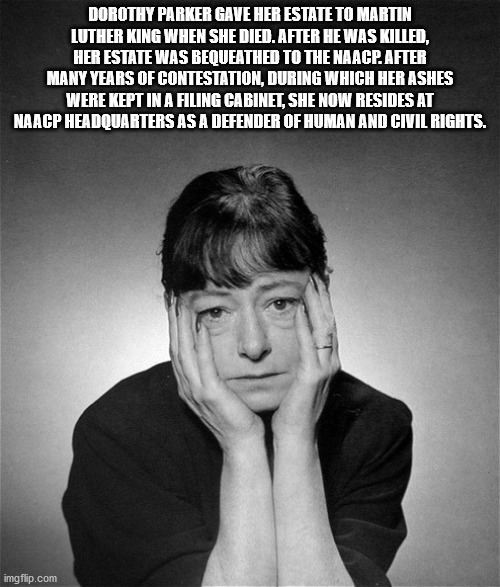 DOROTHY PARKER GAVE HER ESTATE TO MARTIN LUTHER KING WHEN SHE DIED. AFTER HE WAS KILLED, HER ESTATE WAS BEQUEATHED TO THE NAACP. AFTER MANY YEARS OF CONTESTATION, DURING WHICH HER ASHES WERE KEPT IN A FILING CABINET, SHE NOW RESIDES AT NAACP HEADQUARTERS AS A DEFENDER OF HUMAN AND CIVIL RIGHTS.

imgflip.com